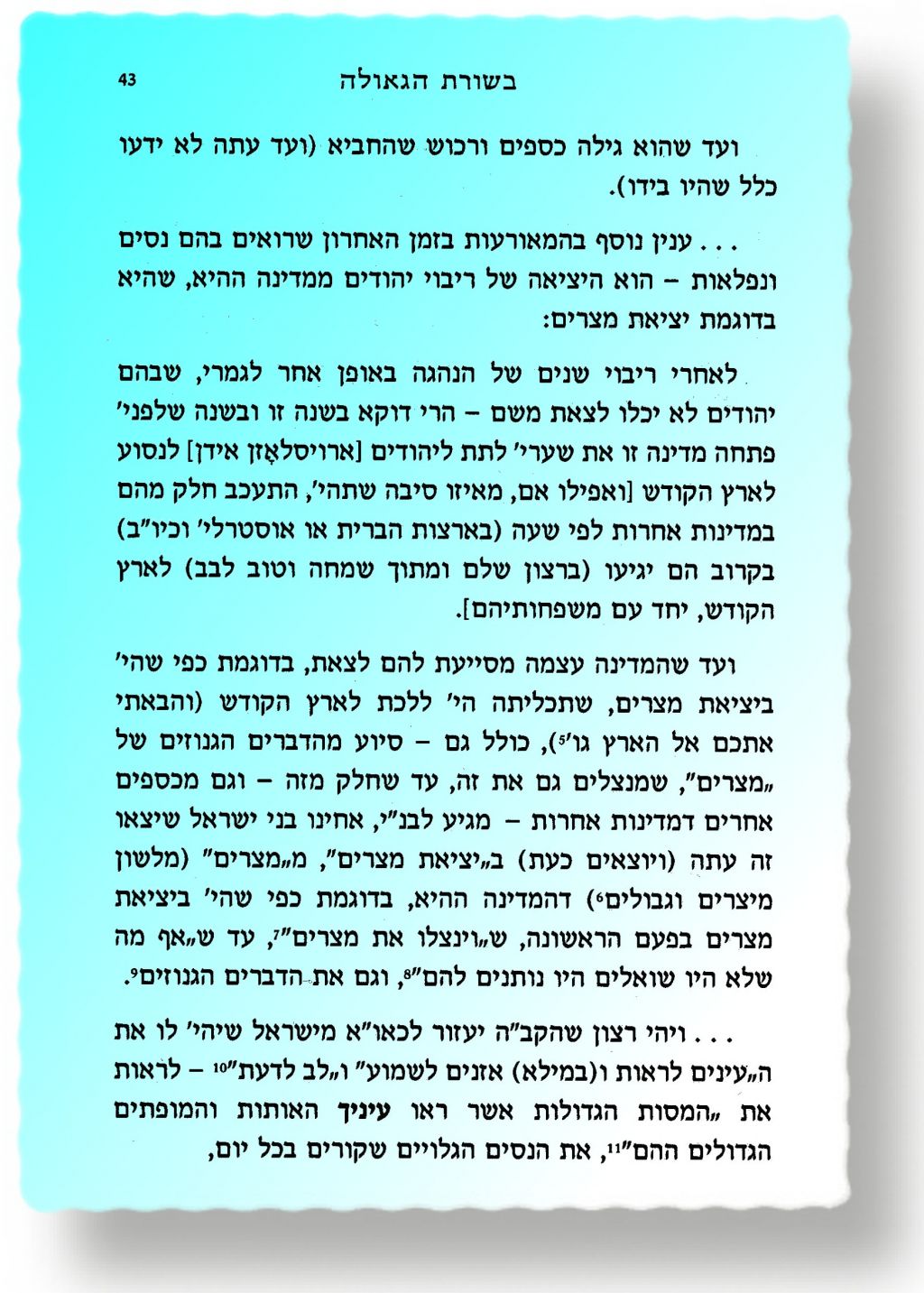 43 בשורת הגאולה

ועד שהוא גילה כספים ורכוש שהחביא (ועד עתה לא ידעו כלל שהיו בידו).

. . . ענין נוסף בהמאורעות בזמן האחרון שרואים בהם נסים ונפלאות – הוא היציאה של ריבוי יהודים ממדינה ההיא, שהיא בדוגמת יציאת מצרים:

לאחרי ריבוי שנים של הנהגה באופן אחר לגמרי, שבהם יהודים לא יכלו לצאת משם – הרי דוקא בשנה זו ובשנה שלפני' פתחה מדינה זו את שערי' לתת ליהודים [ארויסלאָזן אידן] לנסוע לארץ הקודש [ואפילו אם, מאיזו סיבה שתהי', התעכב חלק מהם במדינות אחרות לפי שעה (בארצות הברית או אוסטרלי' וכיו"ב) בקרוב הם יגיעו (ברצון שלם ומתוך שמחה וטוב לבב) לארץ הקודש, יחד עם משפחותיהם].

ועד שהמדינה עצמה מסייעת להם לצאת, בדוגמת כפי שהי' ביציאת מצרים, שתכליתה הי' ללכת לארץ הקודש (והבאתי אתכם אל הארץ גו'$^5$), כולל גם – סיוע מהדברים הגנוזים של „מצרים", שמנצלים גם את זה, עד שחלק מזה – וגם מכספים אחרים דמדינות אחרות – מגיע לבנ"י, אחינו בני ישראל שיצאו זה עתה (ויוצאים כעת) ב„יציאת מצרים", מ„מצרים" (מלשון מיצרים וגבולים$^6$) דהמדינה ההיא, בדוגמת כפי שהי' ביציאת מצרים בפעם הראשונה, ש„וינצלו את מצרים"$^7$, עד ש„אף מה שלא היו שואלים היו נותנים להם"$^8$, וגם את הדברים הגנוזים$^9$.

. . . ויהי רצון שהקב"ה יעזור לכאו"א מישראל שיהי' לו את ה„עינים לראות ו(במילא) אזנים לשמוע" ו„לב לדעת"$^{10}$ – לראות את „המסות הגדולות אשר ראו עיניך האותות והמופתים הגדולים ההם"$^{11}$, את הנסים הגלויים שקורים בכל יום,